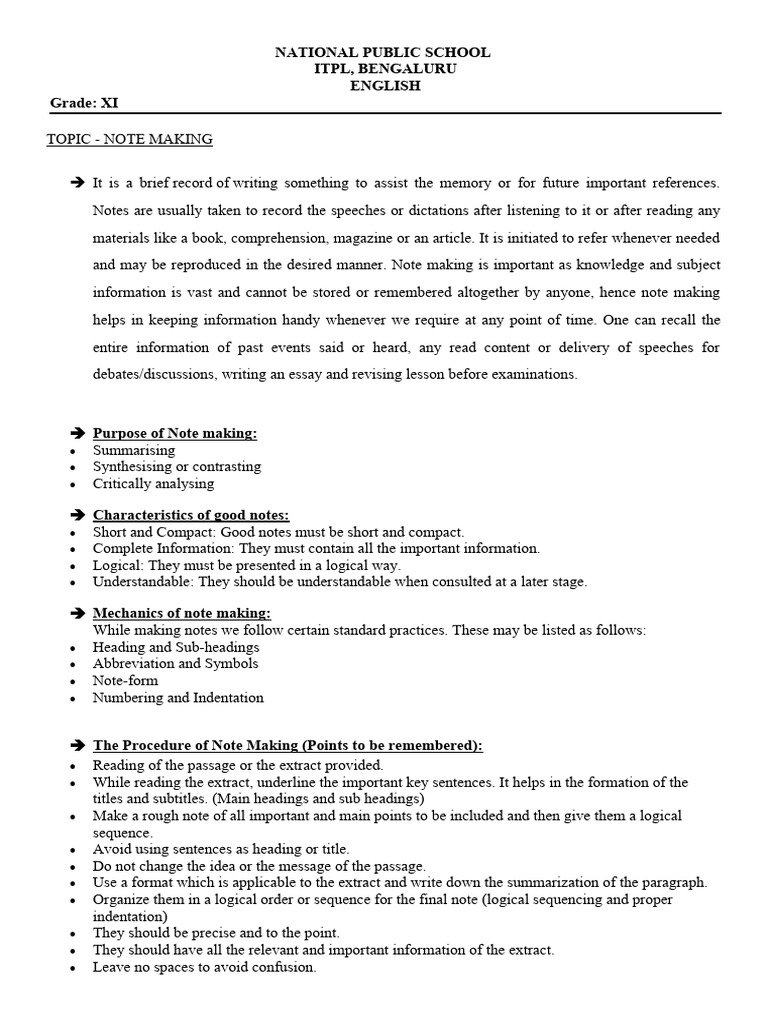 NATIONAL PUBLIC SCHOOL
ITPL, BENGALURU
ENGLISH

Grade: XI

TOPIC - NOTE MAKING

➔ It is a brief record of writing something to assist the memory or for future important references. Notes are usually taken to record the speeches or dictations after listening to it or after reading any materials like a book, comprehension, magazine or an article. It is initiated to refer whenever needed and may be reproduced in the desired manner. Note making is important as knowledge and subject information is vast and cannot be stored or remembered altogether by anyone, hence note making helps in keeping information handy whenever we require at any point of time. One can recall the entire information of past events said or heard, any read content or delivery of speeches for debates/discussions, writing an essay and revising lesson before examinations.

➔ Purpose of Note making:
• Summarising
• Synthesising or contrasting
• Critically analysing

➔ Characteristics of good notes:
• Short and Compact: Good notes must be short and compact.
• Complete Information: They must contain all the important information.
• Logical: They must be presented in a logical way.
• Understandable: They should be understandable when consulted at a later stage.

➔ Mechanics of note making:
While making notes we follow certain standard practices. These may be listed as follows:
• Heading and Sub-headings
• Abbreviation and Symbols
• Note-form
• Numbering and Indentation

➔ The Procedure of Note Making (Points to be remembered):
• Reading of the passage or the extract provided.
• While reading the extract, underline the important key sentences. It helps in the formation of the titles and subtitles. (Main headings and sub headings)
• Make a rough note of all important and main points to be included and then give them a logical sequence.
• Avoid using sentences as heading or title.
• Do not change the idea or the message of the passage.
• Use a format which is applicable to the extract and write down the summarization of the paragraph.
• Organize them in a logical order or sequence for the final note (logical sequencing and proper indentation)
• They should be precise and to the point.
• They should have all the relevant and important information of the extract.
• Leave no spaces to avoid confusion.